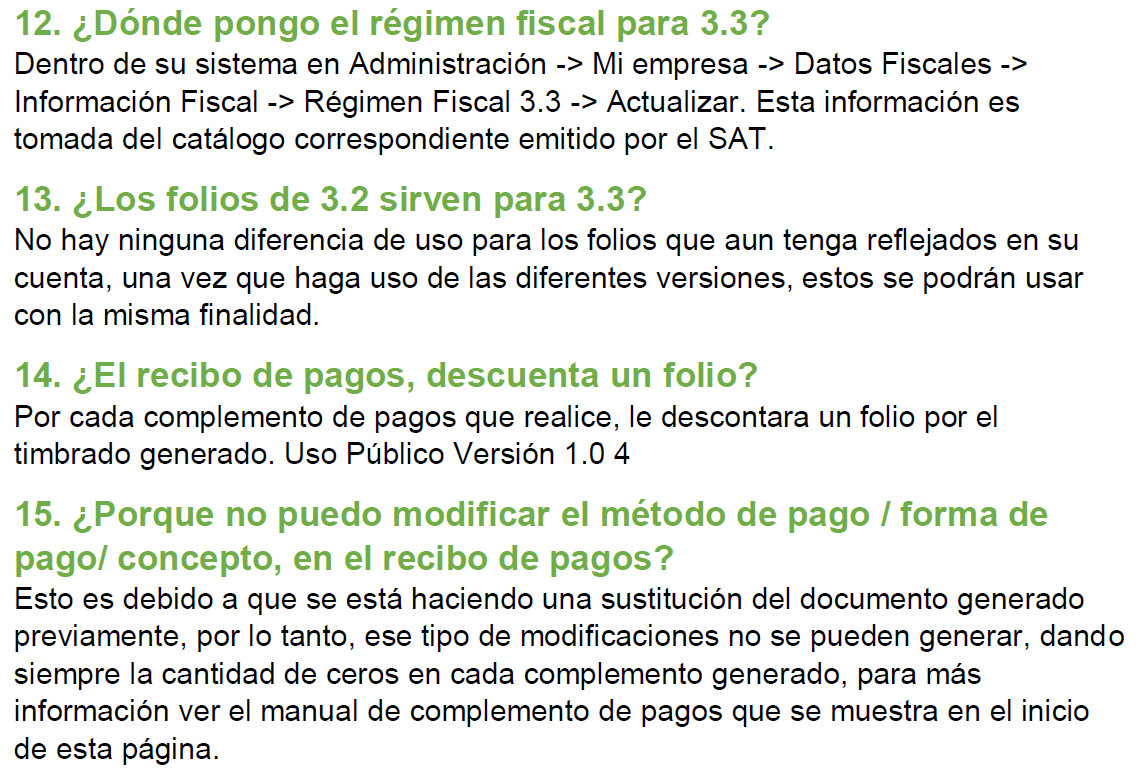 12. ¿Dónde pongo el régimen fiscal para 3.3?
Dentro de su sistema en Administración -> Mi empresa -> Datos Fiscales -> Información Fiscal -> Régimen Fiscal 3.3 -> Actualizar. Esta información es tomada del catálogo correspondiente emitido por el SAT.

13. ¿Los folios de 3.2 sirven para 3.3?
No hay ninguna diferencia de uso para los folios que aun tenga reflejados en su cuenta, una vez que haga uso de las diferentes versiones, estos se podrán usar con la misma finalidad.

14. ¿El recibo de pagos, descuenta un folio?
Por cada complemento de pagos que realice, le descontara un folio por el timbrado generado. Uso Público Versión 1.0 4

15. ¿Porque no puedo modificar el método de pago / forma de pago/ concepto, en el recibo de pagos?
Esto es debido a que se está haciendo una sustitución del documento generado previamente, por lo tanto, ese tipo de modificaciones no se pueden generar, dando siempre la cantidad de ceros en cada complemento generado, para más información ver el manual de complemento de pagos que se muestra en el inicio de esta página.